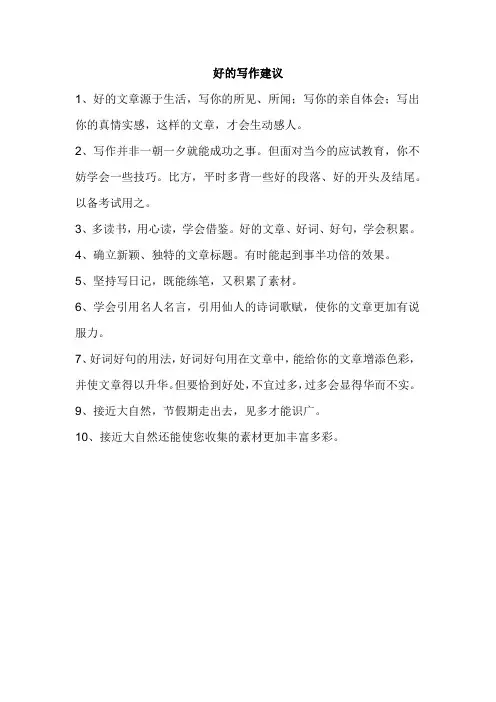 好的写作建议

1、好的文章源于生活，写你的所见、所闻；写你的亲自体会；写出你的真情实感，这样的文章，才会生动感人。

2、写作并非一朝一夕就能成功之事。但面对当今的应试教育，你不妨学会一些技巧。比方，平时多背一些好的段落、好的开头及结尾。以备考试用之。

3、多读书，用心读，学会借鉴。好的文章、好词、好句，学会积累。

4、确立新颖、独特的文章标题。有时能起到事半功倍的效果。

5、坚持写日记，既能练笔，又积累了素材。

6、学会引用名人名言，引用仙人的诗词歌赋，使你的文章更加有说服力。

7、好词好句的用法，好词好句用在文章中，能给你的文章增添色彩，并使文章得以升华。但要恰到好处，不宜过多，过多会显得华而不实。

9、接近大自然，节假期走出去，见多才能识广。

10、接近大自然还能使您收集的素材更加丰富多彩。